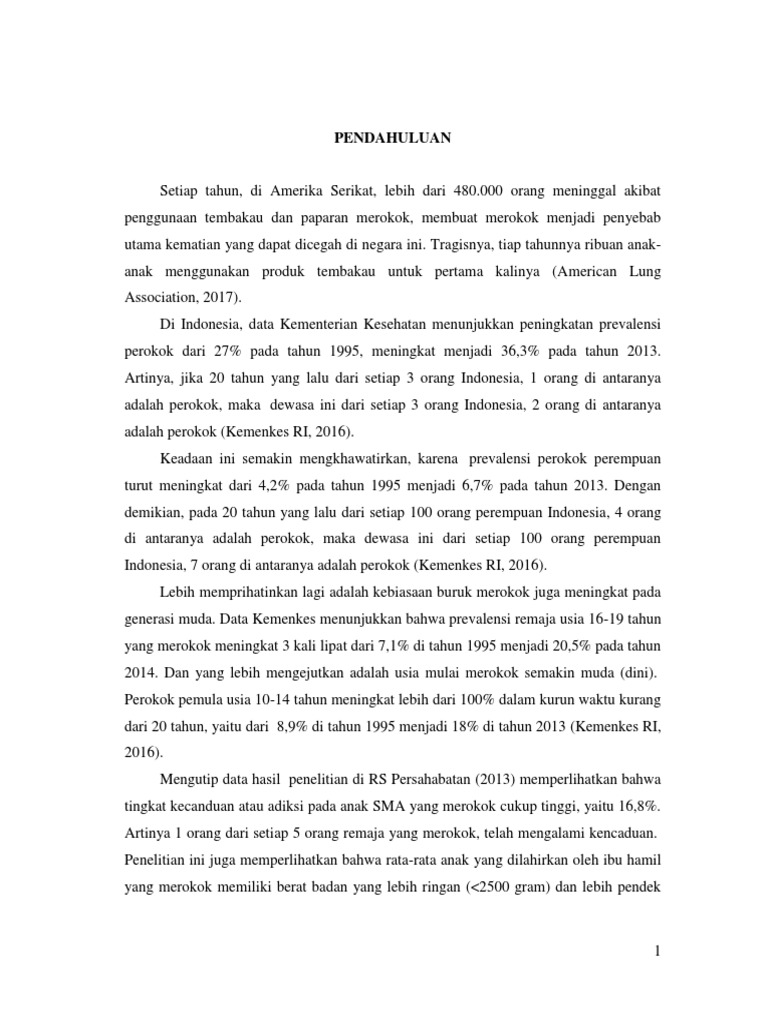 PENDAHULUAN

Setiap tahun, di Amerika Serikat, lebih dari 480.000 orang meninggal akibat penggunaan tembakau dan paparan merokok, membuat merokok menjadi penyebab utama kematian yang dapat dicegah di negara ini. Tragisnya, tiap tahunnya ribuan anak-anak menggunakan produk tembakau untuk pertama kalinya (American Lung Association, 2017).

Di Indonesia, data Kementerian Kesehatan menunjukkan peningkatan prevalensi perokok dari 27% pada tahun 1995, meningkat menjadi 36,3% pada tahun 2013. Artinya, jika 20 tahun yang lalu dari setiap 3 orang Indonesia, 1 orang di antaranya adalah perokok, maka dewasa ini dari setiap 3 orang Indonesia, 2 orang di antaranya adalah perokok (Kemenkes RI, 2016).

Keadaan ini semakin mengkhawatirkan, karena prevalensi perokok perempuan turut meningkat dari 4,2% pada tahun 1995 menjadi 6,7% pada tahun 2013. Dengan demikian, pada 20 tahun yang lalu dari setiap 100 orang perempuan Indonesia, 4 orang di antaranya adalah perokok, maka dewasa ini dari setiap 100 orang perempuan Indonesia, 7 orang di antaranya adalah perokok (Kemenkes RI, 2016).

Lebih memprihatinkan lagi adalah kebiasaan buruk merokok juga meningkat pada generasi muda. Data Kemenkes menunjukkan bahwa prevalensi remaja usia 16-19 tahun yang merokok meningkat 3 kali lipat dari 7,1% di tahun 1995 menjadi 20,5% pada tahun 2014. Dan yang lebih mengejutkan adalah usia mulai merokok semakin muda (dini). Perokok pemula usia 10-14 tahun meningkat lebih dari 100% dalam kurun waktu kurang dari 20 tahun, yaitu dari 8,9% di tahun 1995 menjadi 18% di tahun 2013 (Kemenkes RI, 2016).

Mengutip data hasil penelitian di RS Persahabatan (2013) memperlihatkan bahwa tingkat kecanduan atau adiksi pada anak SMA yang merokok cukup tinggi, yaitu 16,8%. Artinya 1 orang dari setiap 5 orang remaja yang merokok, telah mengalami kencaduan. Penelitian ini juga memperlihatkan bahwa rata-rata anak yang dilahirkan oleh ibu hamil yang merokok memiliki berat badan yang lebih ringan (<2500 gram) dan lebih pendek

1